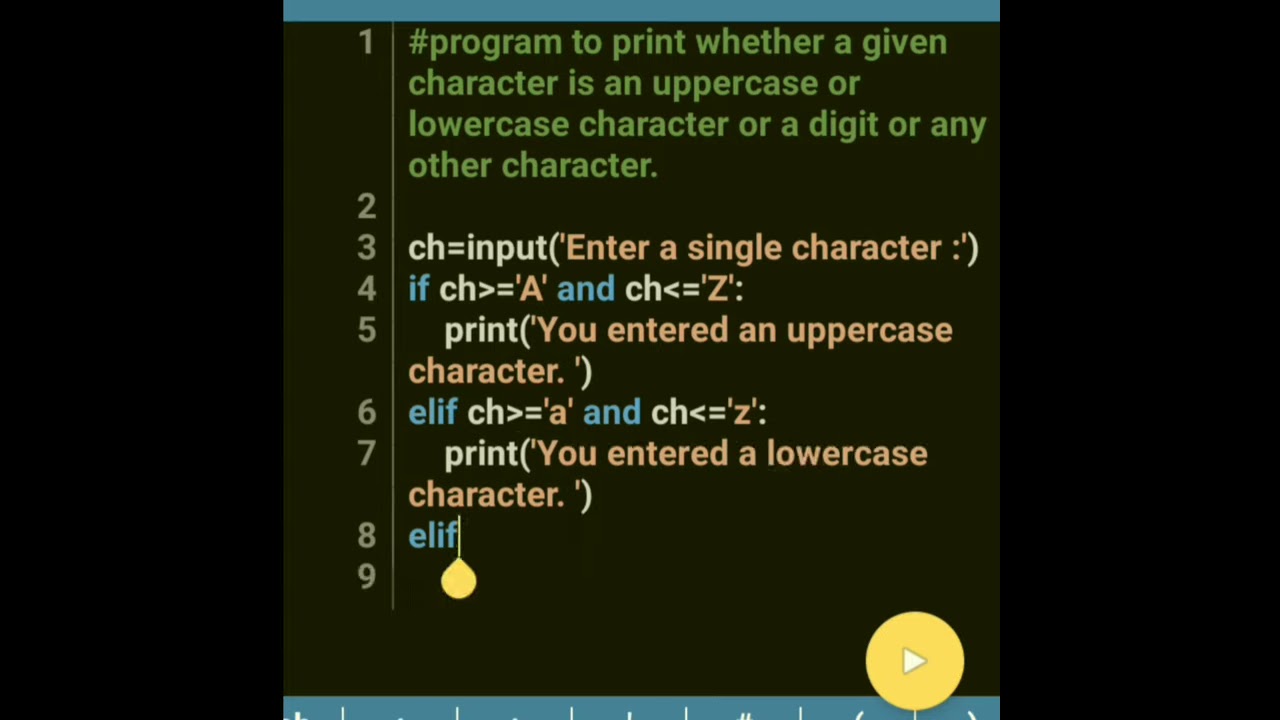 1 #program to print whether a given character is an uppercase or lowercase character or a digit or any other character.

2

3 ch=input('Enter a single character :')
4 if ch>='A' and ch<='Z':
5 print('You entered an uppercase character. ')
6 elif ch>='a' and ch<='z':
7 print('You entered a lowercase character. ')
8 elif
9